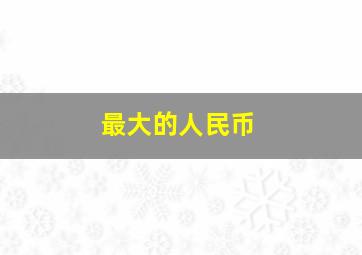 最大的人民币